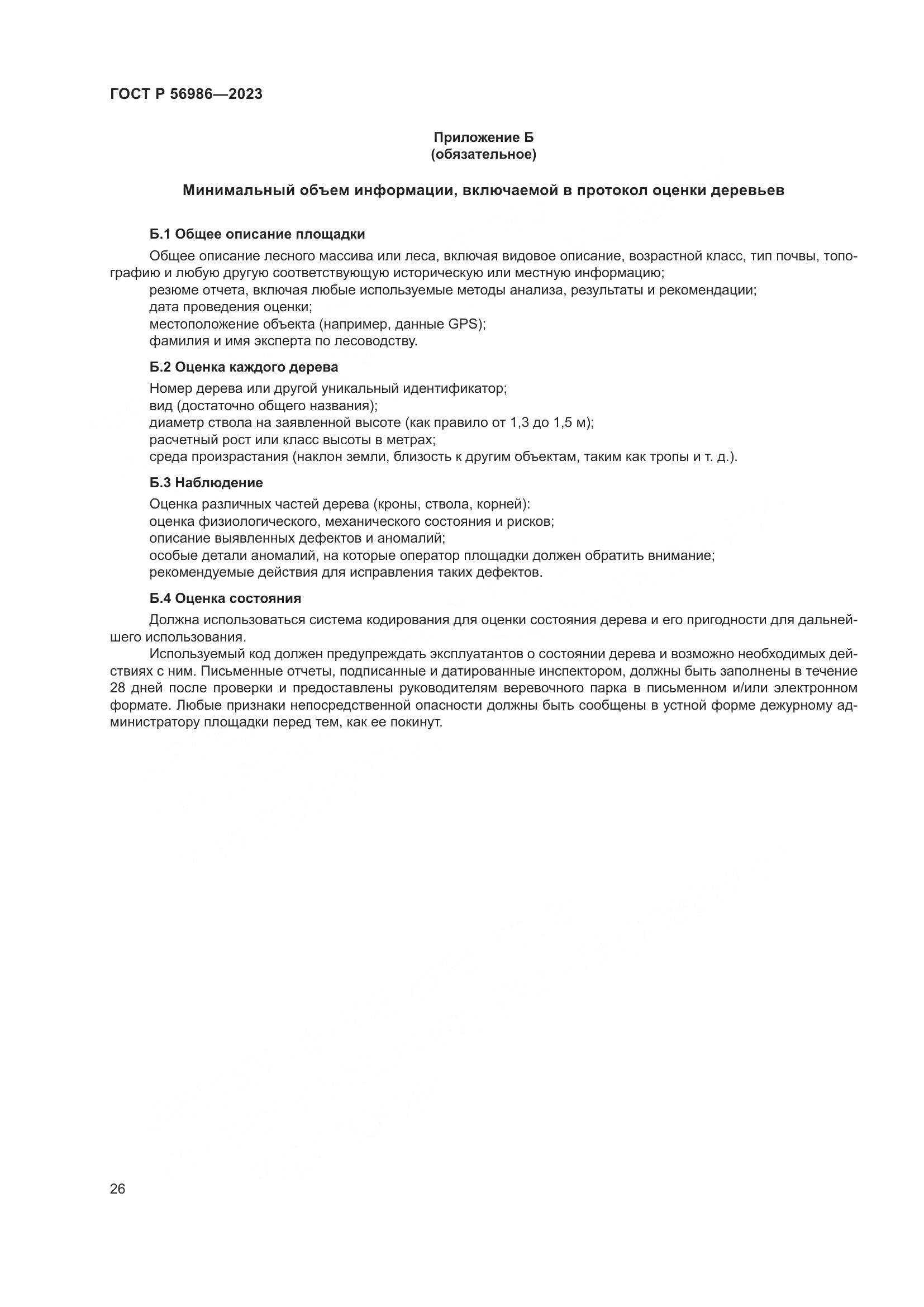 ГОСТ Р 56986—2023

Приложение Б
(обязательное)

Минимальный объем информации, включаемой в протокол оценки деревьев

Б.1 Общее описание площадки

Общее описание лесного массива или леса, включая видовое описание, возрастной класс, тип почвы, топографию и любую другую соответствующую историческую или местную информацию;
резюме отчета, включая любые используемые методы анализа, результаты и рекомендации;
дата проведения оценки;
местоположение объекта (например, данные GPS);
фамилия и имя эксперта по лесоводству.

Б.2 Оценка каждого дерева

Номер дерева или другой уникальный идентификатор;
вид (достаточно общего названия);
диаметр ствола на заявленной высоте (как правило от 1,3 до 1,5 м);
расчетный рост или класс высоты в метрах;
среда произрастания (наклон земли, близость к другим объектам, таким как тропы и т. д.).

Б.3 Наблюдение

Оценка различных частей дерева (кроны, ствола, корней):
оценка физиологического, механического состояния и рисков;
описание выявленных дефектов и аномалий;
особые детали аномалий, на которые оператор площадки должен обратить внимание;
рекомендуемые действия для исправления таких дефектов.

Б.4 Оценка состояния

Должна использоваться система кодирования для оценки состояния дерева и его пригодности для дальнейшего использования.

Используемый код должен предупреждать эксплуатантов о состоянии дерева и возможно необходимых действиях с ним. Письменные отчеты, подписанные и датированные инспектором, должны быть заполнены в течение 28 дней после проверки и предоставлены руководителям веревочного парка в письменном и/или электронном формате. Любые признаки непосредственной опасности должны быть сообщены в устной форме дежурному администратору площадки перед тем, как ее покинут.

26